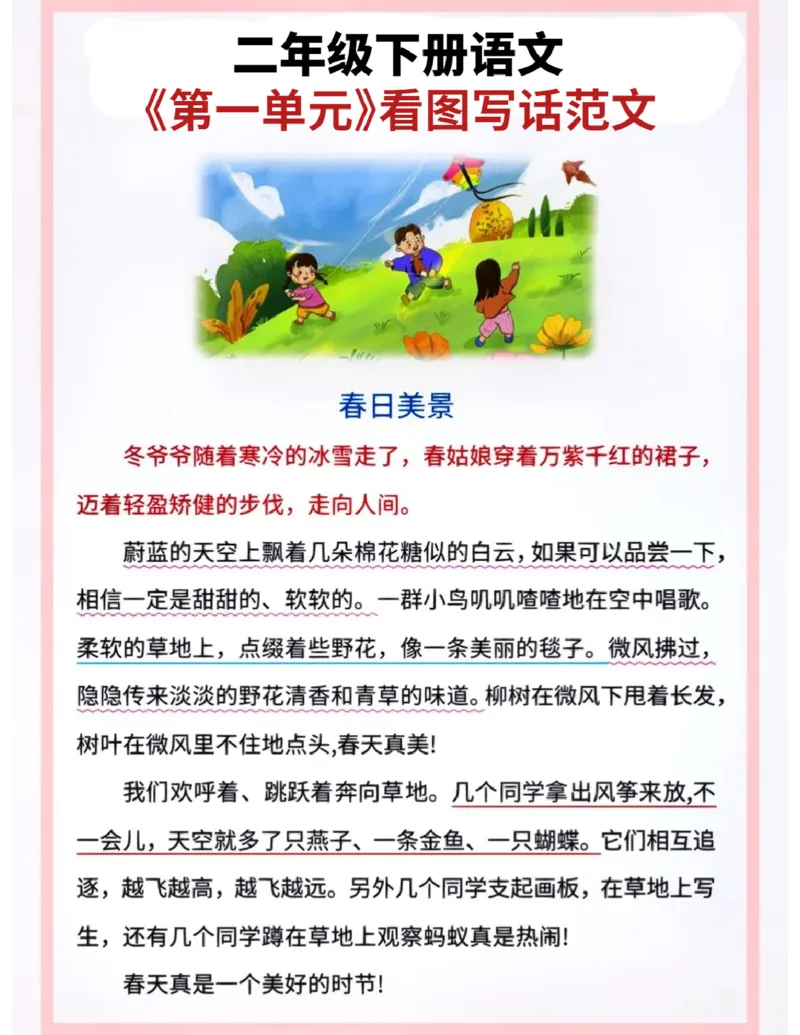 二年级下册语文
《第一单元》看图写话范文

春日美景

冬爷爷随着寒冷的冰雪走了，春姑娘穿着万紫千红的裙子，迈着轻盈矫健的步伐，走向人间。

蔚蓝的天空上飘着几朵棉花糖似的白云，如果可以品尝一下，相信一定是甜甜的、软软的。一群小鸟叽叽喳喳地在空中唱歌。柔软的草地上，点缀着些野花，像一条美丽的毯子。微风拂过，隐隐传来淡淡的野花清香和青草的味道。柳树在微风下甩着长发，树叶在微风里不住地点头,春天真美!

我们欢呼着、跳跃着奔向草地。几个同学拿出风筝来放,不一会儿，天空就多了只燕子、一条金鱼、一只蝴蝶。它们相互追逐，越飞越高，越飞越远。另外几个同学支起画板，在草地上写生，还有几个同学蹲在草地上观察蚂蚁真是热闹!

春天真是一个美好的时节!